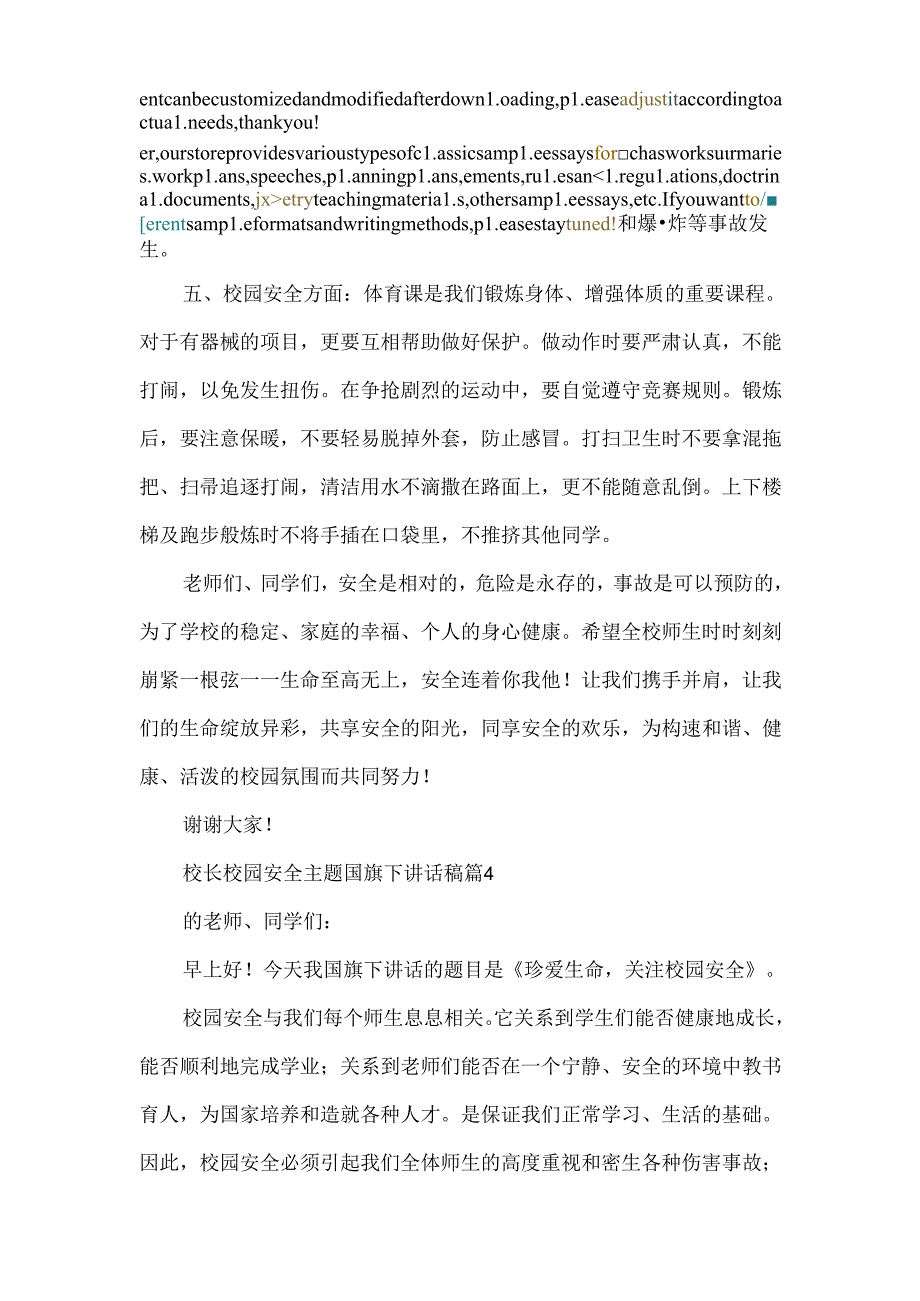 entcanbecustomizedandmodifiedafterdown1.oading,p1.easeadjustitaccordingtoactua1.needs,thankyou!

er,ourstoreprovidesvarioustypesofc1.assicsamp1.eessaysfor□chasworksurmaries.workp1.ans,speeches,p1.anningp1.ans,ements,ru1.esan<1.regu1.ations,doctrina1.documents,jx>etryteachingmateria1.s,othersamp1.eessays,etc.Ifyouwantto/■[erentsamp1.eformatsandwritingmethods,p1.easestaytuned!和爆•炸等事故发生。

五、校园安全方面：体育课是我们锻炼身体、增强体质的重要课程。对于有器械的项目，更要互相帮助做好保护。做动作时要严肃认真，不能打闹，以免发生扭伤。在争抢剧烈的运动中，要自觉遵守竞赛规则。锻炼后，要注意保暖，不要轻易脱掉外套，防止感冒。打扫卫生时不要拿混拖把、扫帚追逐打闹，清洁用水不滴撒在路面上，更不能随意乱倒。上下楼梯及跑步般炼时不将手插在口袋里，不推挤其他同学。

老师们、同学们，安全是相对的，危险是永存的，事故是可以预防的，为了学校的稳定、家庭的幸福、个人的身心健康。希望全校师生时时刻刻崩紧一根弦一一生命至高无上，安全连着你我他！让我们携手并肩，让我们的生命绽放异彩，共享安全的阳光，同享安全的欢乐，为构速和谐、健康、活泼的校园氛围而共同努力！

谢谢大家！

校长校园安全主题国旗下讲话稿篇4

的老师、同学们：

早上好！今天我国旗下讲话的题目是《珍爱生命，关注校园安全》。

校园安全与我们每个师生息息相关。它关系到学生们能否健康地成长，能否顺利地完成学业；关系到老师们能否在一个宁静、安全的环境中教书育人，为国家培养和造就各种人才。是保证我们正常学习、生活的基础。因此，校园安全必须引起我们全体师生的高度重视和密生各种伤害事故；